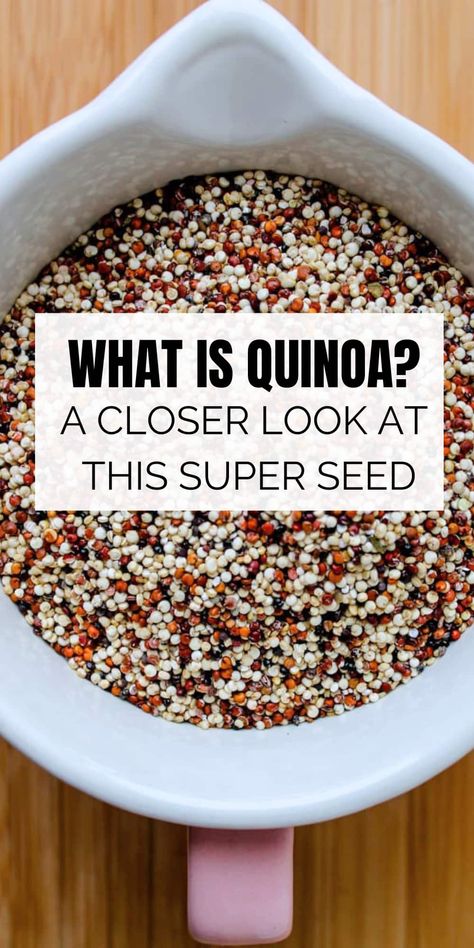 WHAT IS QUINOA?
A CLOSER LOOK AT THIS SUPER SEED